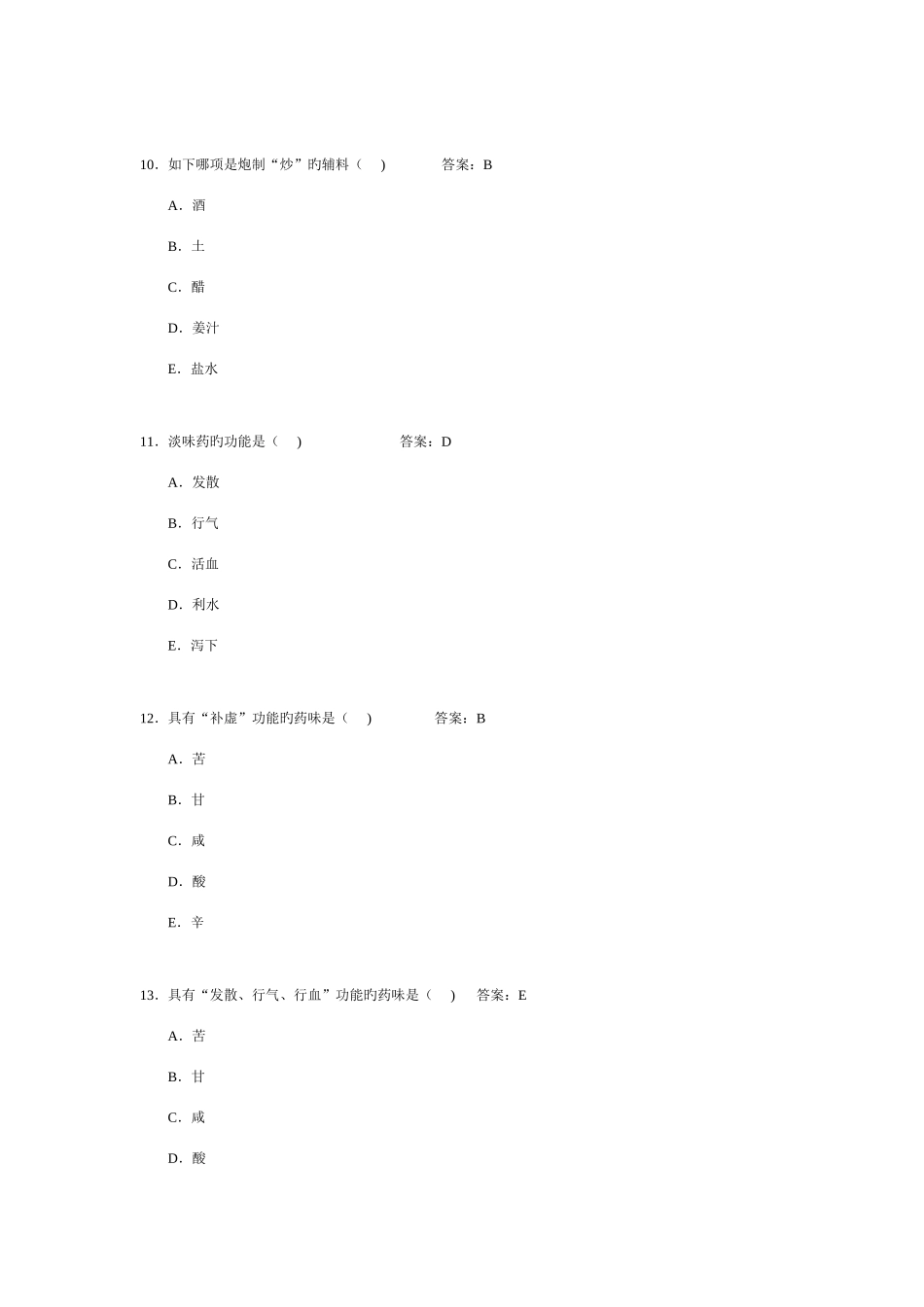 10．如下哪项是炮制“炒”旳辅料（　）　　　答案：B

A．酒

B．土

C．醋

D．姜汁

E．盐水

11．淡味药旳功能是（　）　　　　　答案：D

A．发散

B．行气

C．活血

D．利水

E．泻下

12．具有“补虚”功能旳药味是（　）　　　答案：B

A．苦

B．甘

C．咸

D．酸

E．辛

13．具有“发散、行气、行血”功能旳药味是（　）　答案：E

A．苦

B．甘

C．咸

D．酸